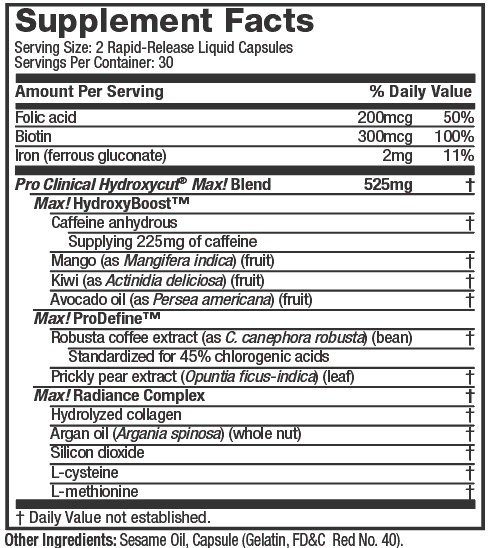 Supplement Facts

Serving Size: 2 Rapid-Release Liquid Capsules
Servings Per Container: 30

| Amount Per Serving | | % Daily Value |
|---|---|---|
| Folic acid | 200mcg | 50% |
| Biotin | 300mcg | 100% |
| Iron (ferrous gluconate) | 2mg | 11% |
| Pro Clinical Hydroxycut® Max! Blend | 525mg | † |
| Max! HydroxyBoost™ | | |
| Caffeine anhydrous | | † |
| Supplying 225mg of caffeine | | |
| Mango (as Mangifera indica) (fruit) | | † |
| Kiwi (as Actinidia deliciosa) (fruit) | | † |
| Avocado oil (as Persea americana) (fruit) | | † |
| Max! ProDefine™ | | |
| Robusta coffee extract (as C. canephora robusta) (bean) | | † |
| Standardized for 45% chlorogenic acids | | |
| Prickly pear extract (Opuntia ficus-indica) (leaf) | | † |
| Max! Radiance Complex | | † |
| Hydrolyzed collagen | | † |
| Argan oil (Argania spinosa) (whole nut) | | † |
| Silicon dioxide | | † |
| L-cysteine | | † |
| L-methionine | | † |

† Daily Value not established.

Other Ingredients: Sesame Oil, Capsule (Gelatin, FD&C Red No. 40).